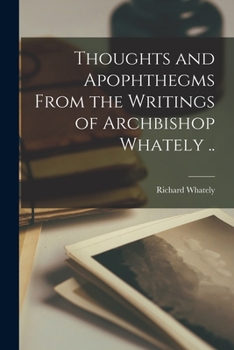 Thoughts and Apophthegms From the Writings of Archbishop Whately ..

Richard Whately